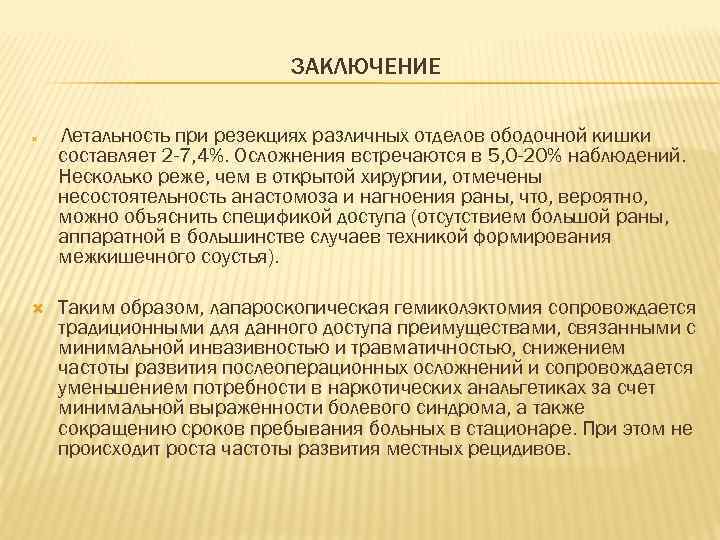 ЗАКЛЮЧЕНИЕ

Летальность при резекциях различных отделов ободочной кишки составляет 2-7,4%. Осложнения встречаются в 5,0-20% наблюдений. Несколько реже, чем в открытой хирургии, отмечены несостоятельность анастомоза и нагноения раны, что, вероятно, можно объяснить спецификой доступа (отсутствием большой раны, аппаратной в большинстве случаев техникой формирования межкишечного соустья).

Таким образом, лапароскопическая гемиколэктомия сопровождается традиционными для данного доступа преимуществами, связанными с минимальной инвазивностью и травматичностью, снижением частоты развития послеоперационных осложнений и сопровождается уменьшением потребности в наркотических анальгетиках за счет минимальной выраженности болевого синдрома, а также сокращению сроков пребывания больных в стационаре. При этом не происходит роста частоты развития местных рецидивов.